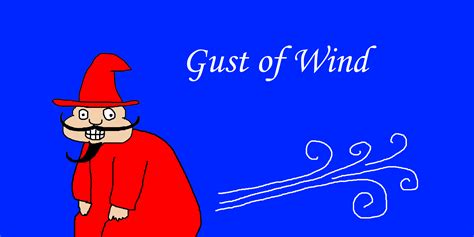 Gust of Wind